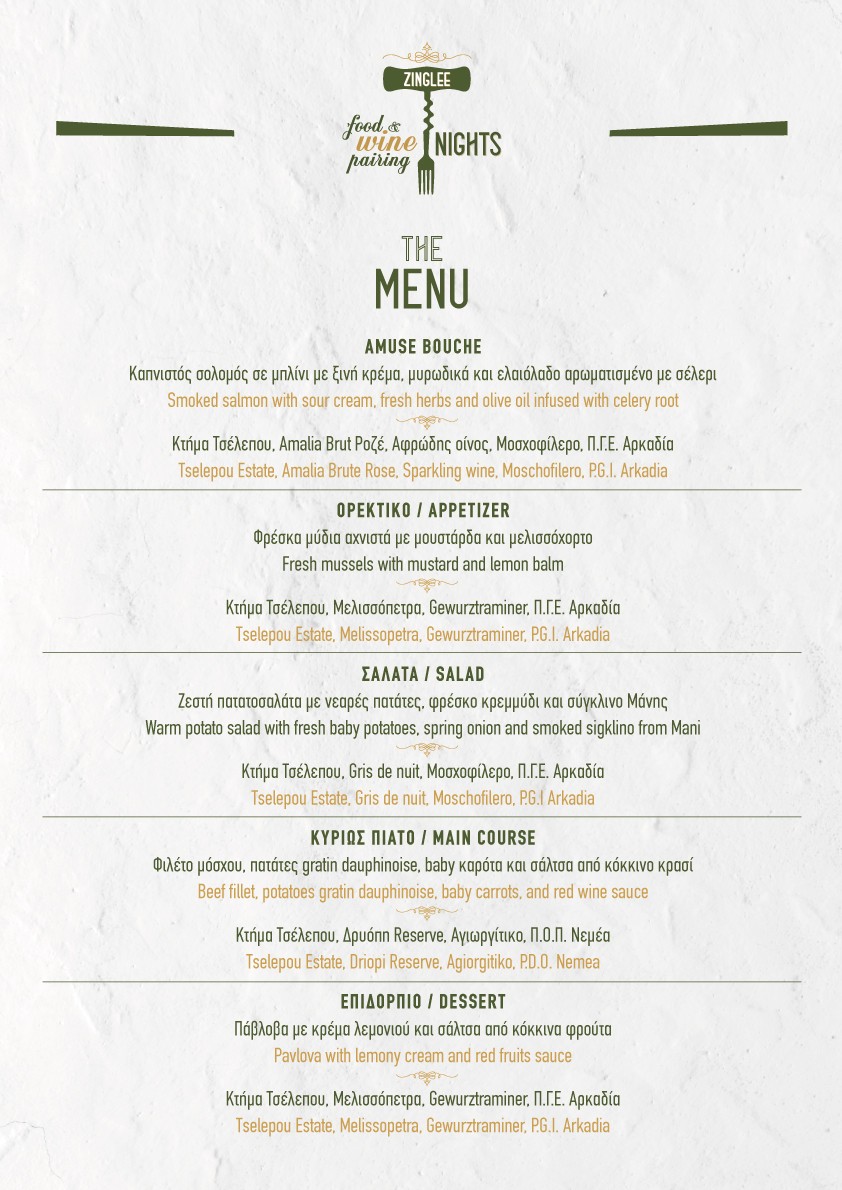 ZINGLEE
food & wine pairing NIGHTS

THE
MENU

AMUSE BOUCHE
Καπνιστός σολομός σε μπλίνι με ξινή κρέμα, μυρωδικά και ελαιόλαδο αρωματισμένο με σέλερι
Smoked salmon with sour cream, fresh herbs and olive oil infused with celery root

Κτήμα Τσέλεπου, Amalia Brut Ροζέ, Αφρώδης οίνος, Μοσχοφίλερο, Π.Γ.Ε. Αρκαδία
Tselepou Estate, Amalia Brute Rose, Sparkling wine, Moschofilero, P.G.I. Arkadia

ΟΡΕΚΤΙΚΟ / APPETIZER
Φρέσκα μύδια αχνιστά με μουστάρδα και μελισσόχορτο
Fresh mussels with mustard and lemon balm

Κτήμα Τσέλεπου, Μελισσόπετρα, Gewurztraminer, Π.Γ.Ε. Αρκαδία
Tselepou Estate, Melissopetra, Gewurztraminer, P.G.I. Arkadia

ΣΑΛΑΤΑ / SALAD
Ζεστή πατατοσαλάτα με νεαρές πατάτες, φρέσκο κρεμμύδι και σύγκλινο Μάνης
Warm potato salad with fresh baby potatoes, spring onion and smoked sigklino from Mani

Κτήμα Τσέλεπου, Gris de nuit, Μοσχοφίλερο, Π.Γ.Ε. Αρκαδία
Tselepou Estate, Gris de nuit, Moschofilero, P.G.I Arkadia

ΚΥΡΙΩΣ ΠΙΑΤΟ / MAIN COURSE
Φιλέτο μόσχου, πατάτες gratin dauphinoise, baby καρότα και σάλτσα από κόκκινο κρασί
Beef fillet, potatoes gratin dauphinoise, baby carrots, and red wine sauce

Κτήμα Τσέλεπου, Δρυόπη Reserve, Αγιωργίτικο, Π.Ο.Π. Νεμέα
Tselepou Estate, Driopi Reserve, Agiorgitiko, P.D.O. Nemea

ΕΠΙΔΟΡΠΙΟ / DESSERT
Πάβλοβα με κρέμα λεμονιού και σάλτσα από κόκκινα φρούτα
Pavlova with lemony cream and red fruits sauce

Κτήμα Τσέλεπου, Μελισσόπετρα, Gewurztraminer, Π.Γ.Ε. Αρκαδία
Tselepou Estate, Melissopetra, Gewurztraminer, P.G.I. Arkadia